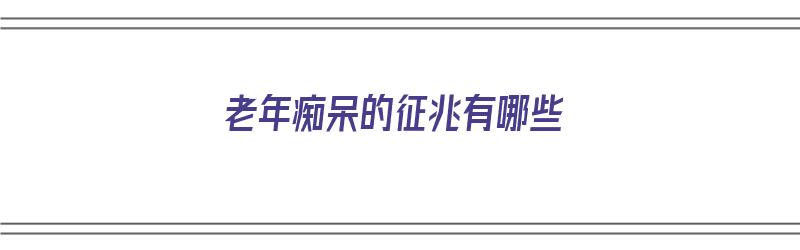 老年痴呆的征兆有哪些